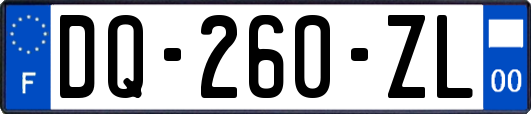 F

DQ-260-ZL

00